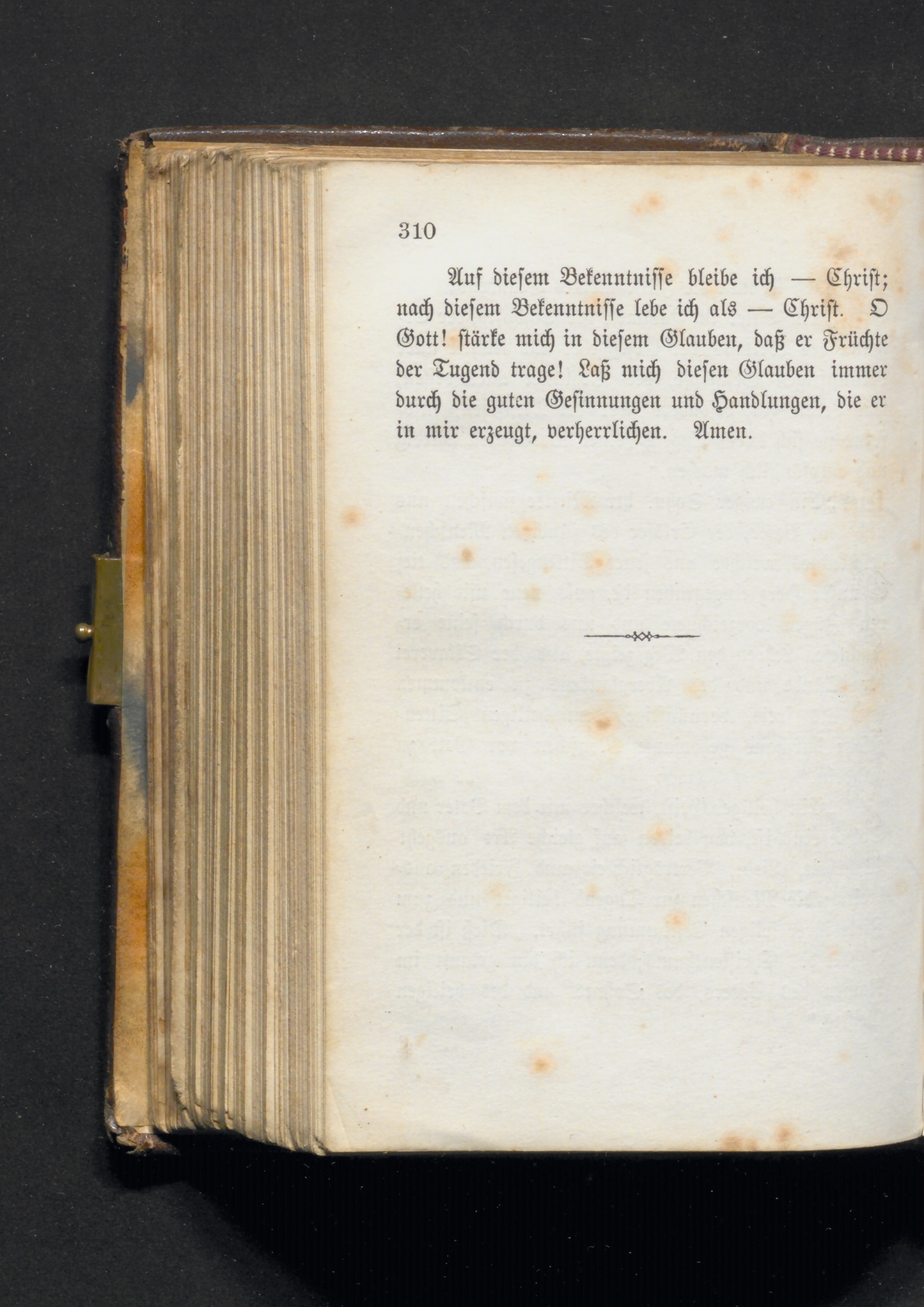 310

Auf diesem Bekenntnisse bleibe ich — Christ; nach diesem Bekenntnisse lebe ich als — Christ. O Gott! stärke mich in diesem Glauben, daß er Früchte der Tugend trage! Laß mich diesen Glauben immer durch die guten Gesinnungen und Handlungen, die er in mir erzeugt, verherrlichen. Amen.